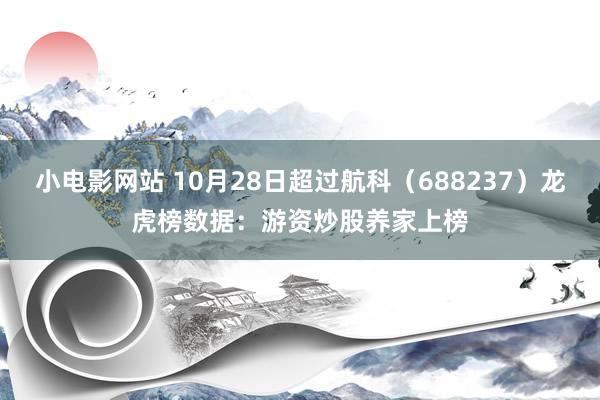 小电影网站 10月28日超过航科（688237）龙虎榜数据：游资炒股养家上榜